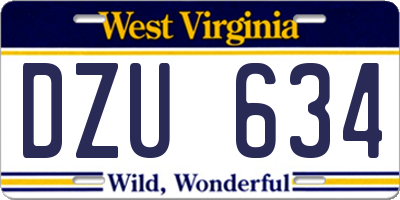 West Virginia

DZU 634

Wild, Wonderful